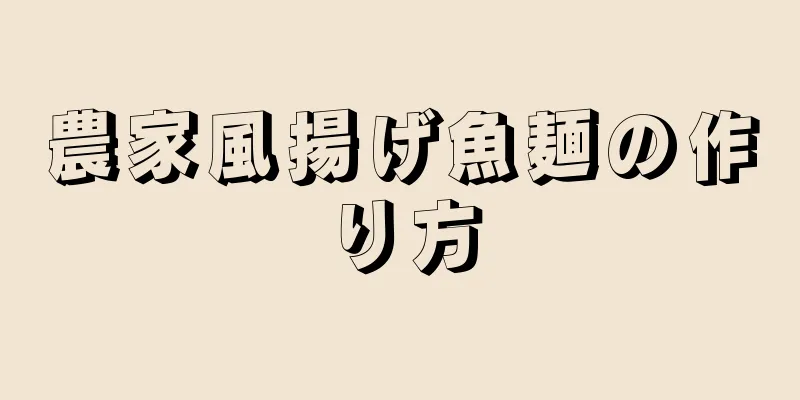 農家風揚げ魚麺の作り方